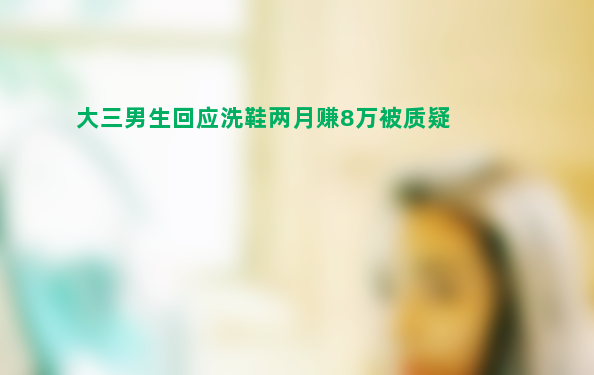 大三男生回应洗鞋两月赚8万被质疑